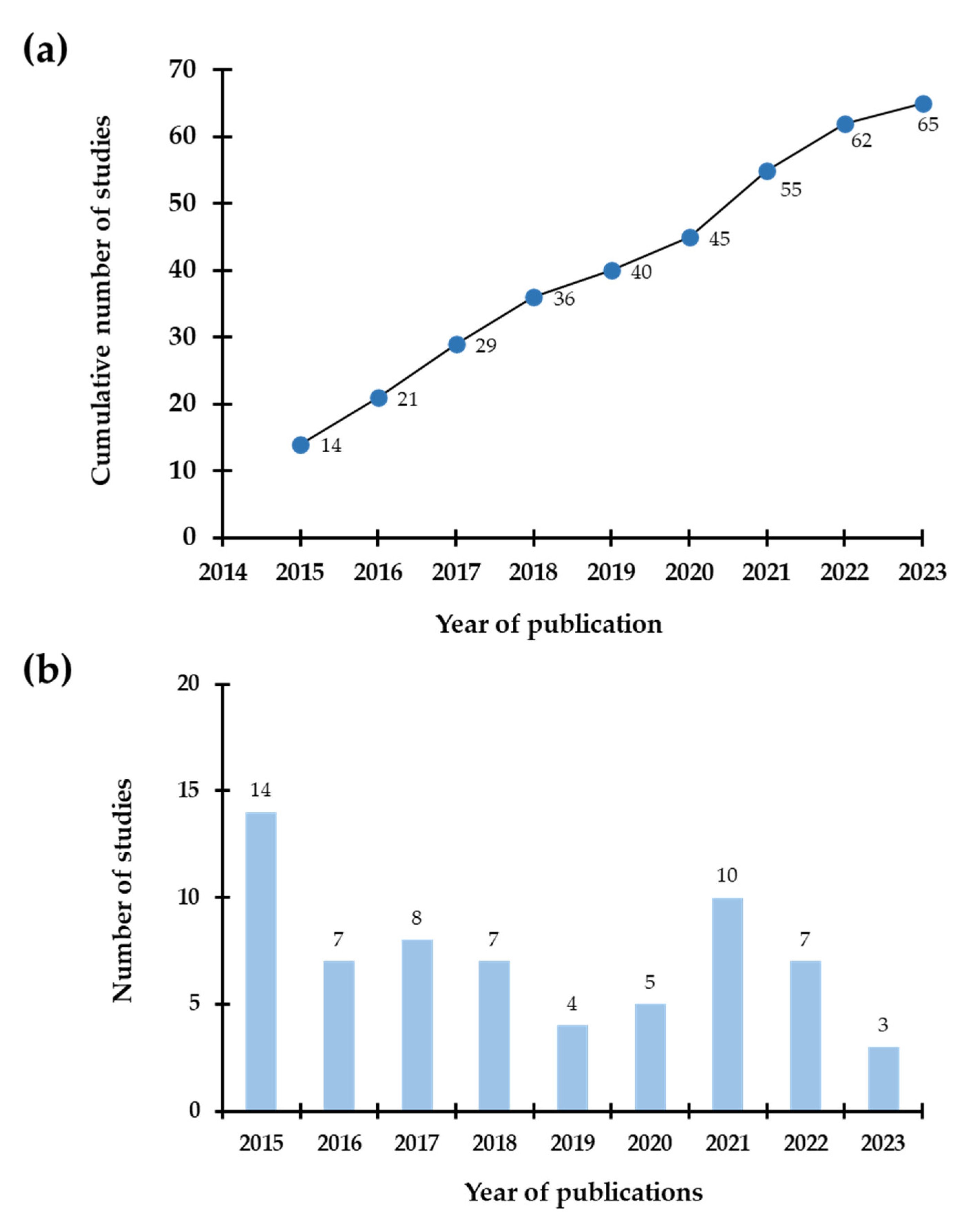 (a)

Cumulative number of studies

70
60
50
40
30
20
10
0

14
21
29
36
40
45
55
62
65

2014 2015 2016 2017 2018 2019 2020 2021 2022 2023

Year of publication

(b)

Number of studies

20
15
10
5
0

14
7
8
7
4
5
10
7
3

2015 2016 2017 2018 2019 2020 2021 2022 2023

Year of publications